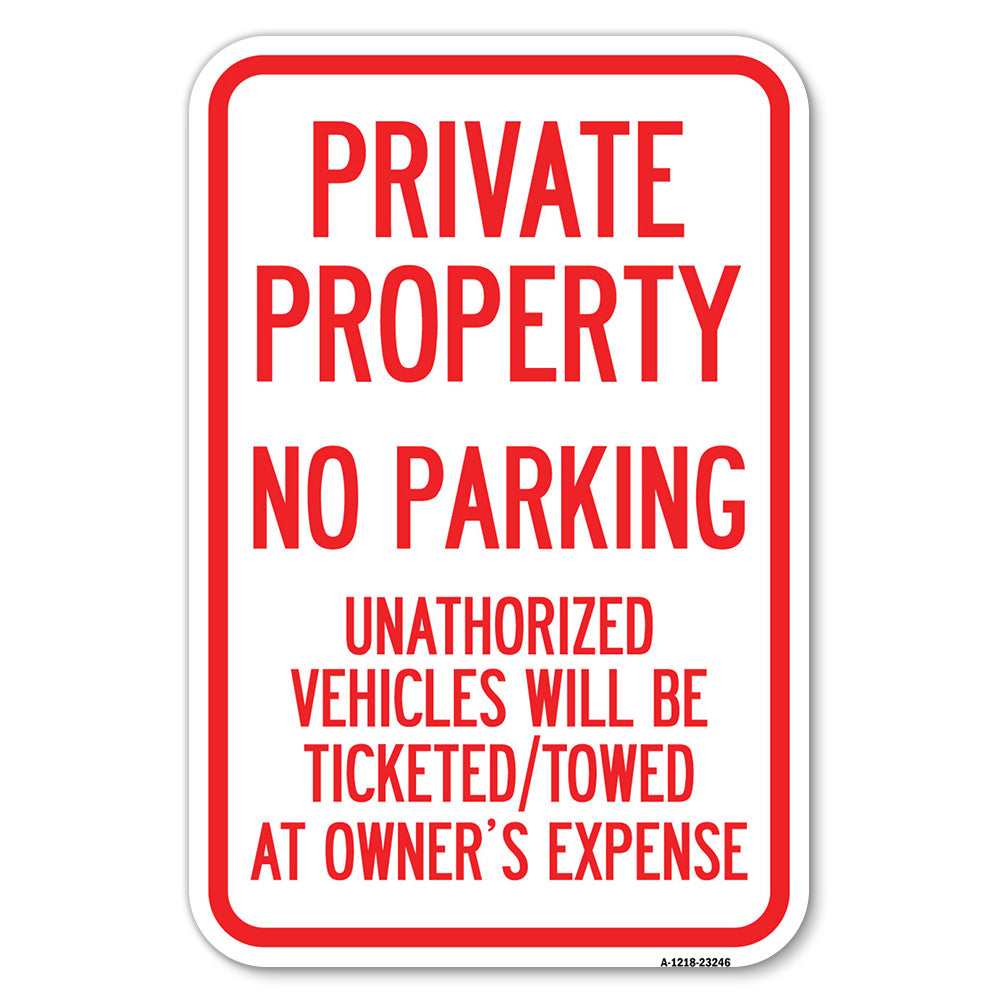 PRIVATE PROPERTY

NO PARKING

UNATHORIZED VEHICLES WILL BE TICKETED/TOWED AT OWNER'S EXPENSE

A-1218-23246